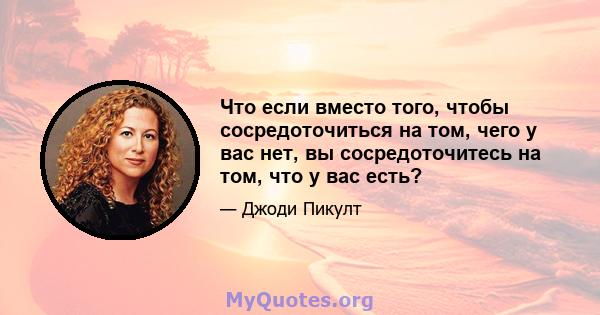 Что если вместо того, чтобы сосредоточиться на том, чего у вас нет, вы сосредоточитесь на том, что у вас есть?

— Джоди Пикулт

MyQuotes.org